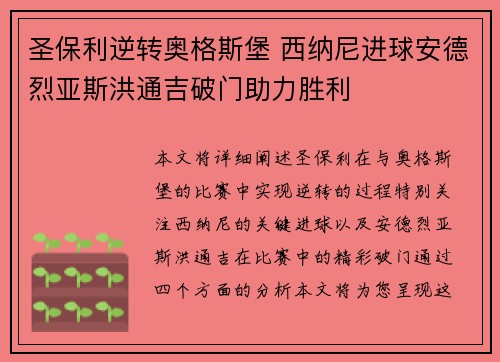 圣保利逆转奥格斯堡 西纳尼进球安德烈亚斯洪通吉破门助力胜利

本文将详细阐述圣保利在与奥格斯堡的比赛中实现逆转的过程特别关注西纳尼的关键进球以及安德烈亚斯洪通吉在比赛中的精彩破门通过四个方面的分析本文将为您呈现这